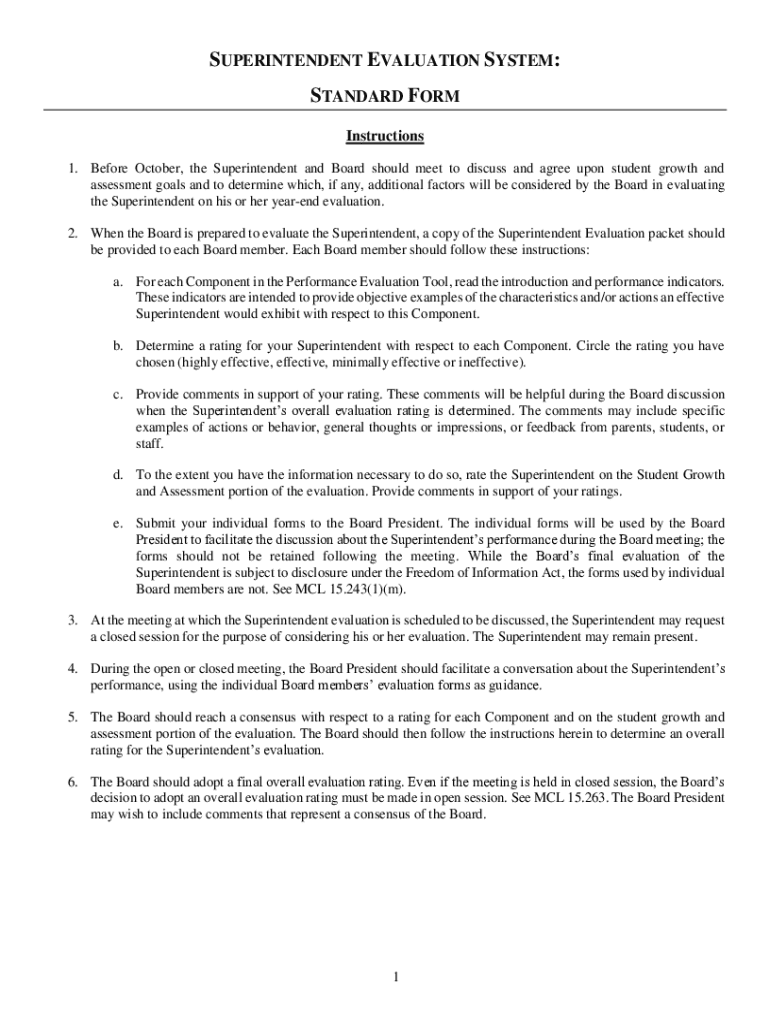 SUPERINTENDENT EVALUATION SYSTEM:

STANDARD FORM

Instructions

1. Before October, the Superintendent and Board should meet to discuss and agree upon student growth and assessment goals and to determine which, if any, additional factors will be considered by the Board in evaluating the Superintendent on his or her year-end evaluation.

2. When the Board is prepared to evaluate the Superintendent, a copy of the Superintendent Evaluation packet should be provided to each Board member. Each Board member should follow these instructions:

a. For each Component in the Performance Evaluation Tool, read the introduction and performance indicators. These indicators are intended to provide objective examples of the characteristics and/or actions an effective Superintendent would exhibit with respect to this Component.

b. Determine a rating for your Superintendent with respect to each Component. Circle the rating you have chosen (highly effective, effective, minimally effective or ineffective).

c. Provide comments in support of your rating. These comments will be helpful during the Board discussion when the Superintendent's overall evaluation rating is determined. The comments may include specific examples of actions or behavior, general thoughts or impressions, or feedback from parents, students, or staff.

d. To the extent you have the information necessary to do so, rate the Superintendent on the Student Growth and Assessment portion of the evaluation. Provide comments in support of your ratings.

e. Submit your individual forms to the Board President. The individual forms will be used by the Board President to facilitate the discussion about the Superintendent's performance during the Board meeting; the forms should not be retained following the meeting. While the Board's final evaluation of the Superintendent is subject to disclosure under the Freedom of Information Act, the forms used by individual Board members are not. See MCL 15.243(1)(m).

3. At the meeting at which the Superintendent evaluation is scheduled to be discussed, the Superintendent may request a closed session for the purpose of considering his or her evaluation. The Superintendent may remain present.

4. During the open or closed meeting, the Board President should facilitate a conversation about the Superintendent's performance, using the individual Board members' evaluation forms as guidance.

5. The Board should reach a consensus with respect to a rating for each Component and on the student growth and assessment portion of the evaluation. The Board should then follow the instructions herein to determine an overall rating for the Superintendent's evaluation.

6. The Board should adopt a final overall evaluation rating. Even if the meeting is held in closed session, the Board's decision to adopt an overall evaluation rating must be made in open session. See MCL 15.263. The Board President may wish to include comments that represent a consensus of the Board.

1